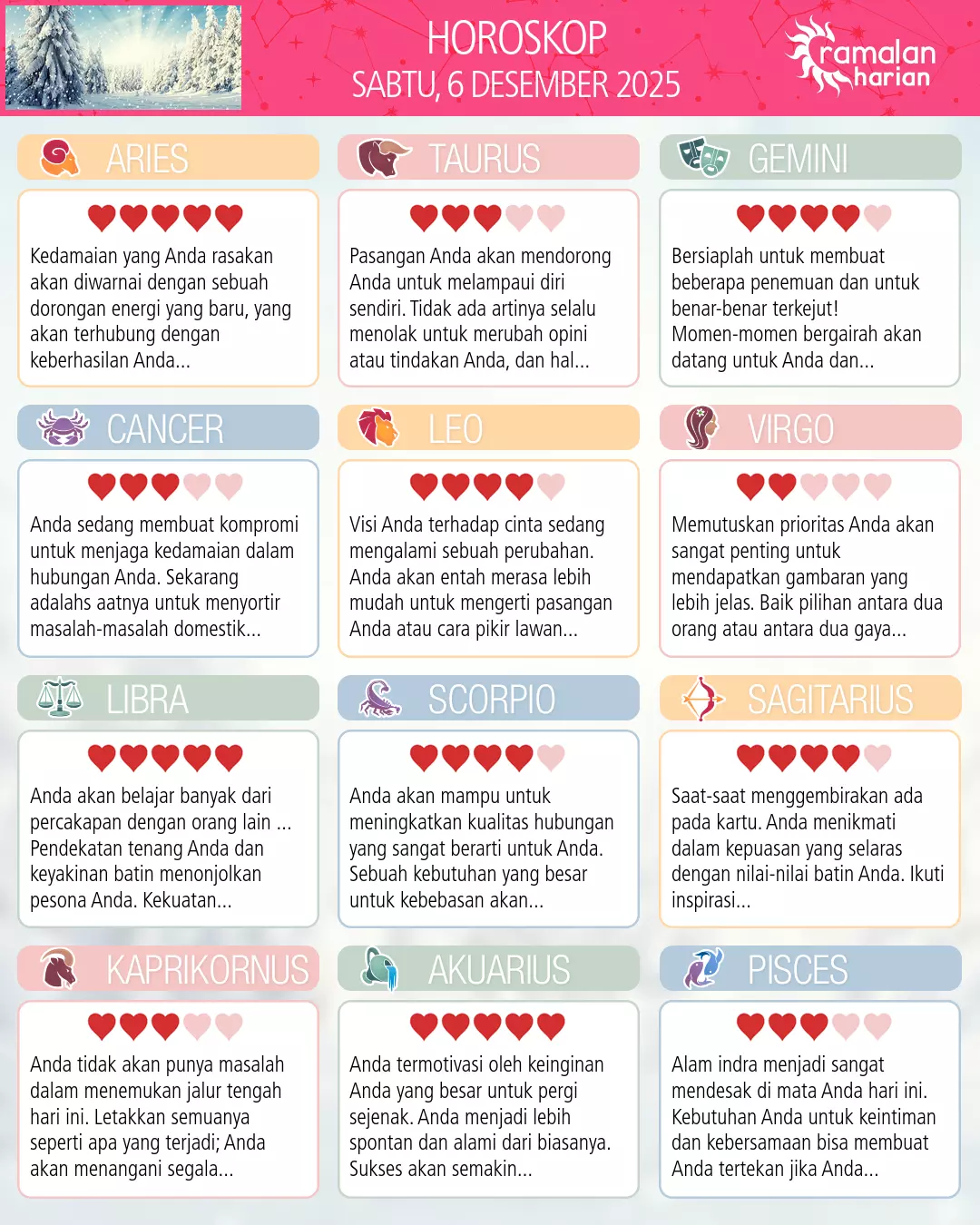 HOROSKOP
SABTU, 6 DESEMBER 2025

ramalan harian

ARIES

Kedamaian yang Anda rasakan akan diwarnai dengan sebuah dorongan energi yang baru, yang akan terhubung dengan keberhasilan Anda...

TAURUS

Pasangan Anda akan mendorong Anda untuk melampaui diri sendiri. Tidak ada artinya selalu menolak untuk merubah opini atau tindakan Anda, dan hal...

GEMINI

Bersiaplah untuk membuat beberapa penemuan dan untuk benar-benar terkejut! Momen-momen bergairah akan datang untuk Anda dan...

CANCER

Anda sedang membuat kompromi untuk menjaga kedamaian dalam hubungan Anda. Sekarang adalahs aatnya untuk menyortir masalah-masalah domestik...

LEO

Visi Anda terhadap cinta sedang mengalami sebuah perubahan. Anda akan entah merasa lebih mudah untuk mengerti pasangan Anda atau cara pikir lawan...

VIRGO

Memutuskan prioritas Anda akan sangat penting untuk mendapatkan gambaran yang lebih jelas. Baik pilihan antara dua orang atau antara dua gaya...

LIBRA

Anda akan belajar banyak dari percakapan dengan orang lain ... Pendekatan tenang Anda dan keyakinan batin menonjolkan pesona Anda. Kekuatan...

SCORPIO

Anda akan mampu untuk meningkatkan kualitas hubungan yang sangat berarti untuk Anda. Sebuah kebutuhan yang besar untuk kebebasan akan...

SAGITARIUS

Saat-saat menggembirakan ada pada kartu. Anda menikmati dalam kepuasan yang selaras dengan nilai-nilai batin Anda. Ikuti inspirasi...

KAPRIKORNUS

Anda tidak akan punya masalah dalam menemukan jalur tengah hari ini. Letakkan semuanya seperti apa yang terjadi; Anda akan menangani segala...

AKUARIUS

Anda termotivasi oleh keinginan Anda yang besar untuk pergi sejenak. Anda menjadi lebih spontan dan alami dari biasanya. Sukses akan semakin...

PISCES

Alam indra menjadi sangat mendesak di mata Anda hari ini. Kebutuhan Anda untuk keintiman dan kebersamaan bisa membuat Anda tertekan jika Anda...